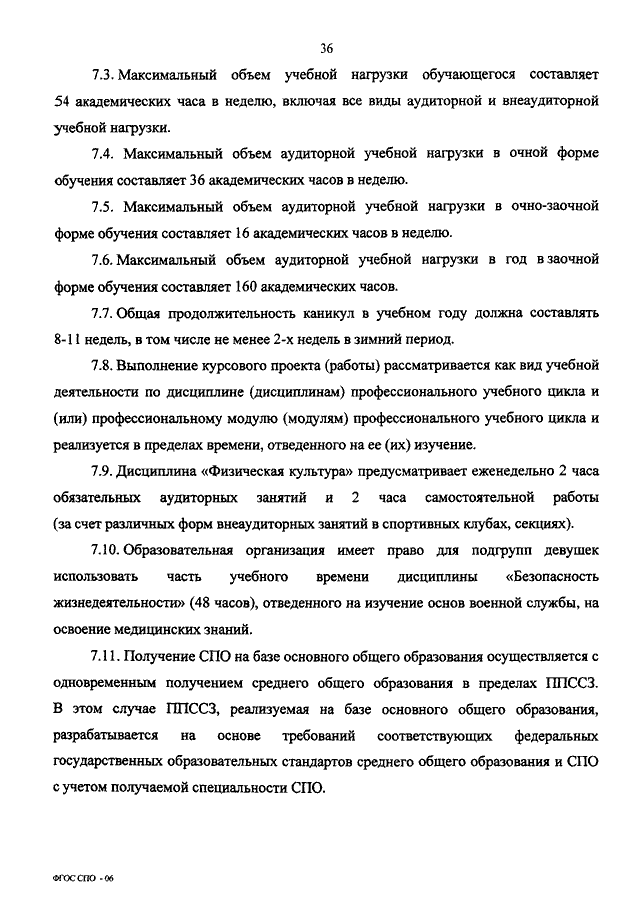 36

7.3. Максимальный объем учебной нагрузки обучающегося составляет 54 академических часа в неделю, включая все виды аудиторной и внеаудиторной учебной нагрузки.

7.4. Максимальный объем аудиторной учебной нагрузки в очной форме обучения составляет 36 академических часов в неделю.

7.5. Максимальный объем аудиторной учебной нагрузки в очно-заочной форме обучения составляет 16 академических часов в неделю.

7.6. Максимальный объем аудиторной учебной нагрузки в год в заочной форме обучения составляет 160 академических часов.

7.7. Общая продолжительность каникул в учебном году должна составлять 8-11 недель, в том числе не менее 2-х недель в зимний период.

7.8. Выполнение курсового проекта (работы) рассматривается как вид учебной деятельности по дисциплине (дисциплинам) профессионального учебного цикла и (или) профессиональному модулю (модулям) профессионального учебного цикла и реализуется в пределах времени, отведенного на ее (их) изучение.

7.9. Дисциплина «Физическая культура» предусматривает еженедельно 2 часа обязательных аудиторных занятий и 2 часа самостоятельной работы (за счет различных форм внеаудиторных занятий в спортивных клубах, секциях).

7.10. Образовательная организация имеет право для подгрупп девушек использовать часть учебного времени дисциплины «Безопасность жизнедеятельности» (48 часов), отведенного на изучение основ военной службы, на освоение медицинских знаний.

7.11. Получение СПО на базе основного общего образования осуществляется с одновременным получением среднего общего образования в пределах ППССЗ. В этом случае ППССЗ, реализуемая на базе основного общего образования, разрабатывается на основе требований соответствующих федеральных государственных образовательных стандартов среднего общего образования и СПО с учетом получаемой специальности СПО.

ФГОС СПО - 06